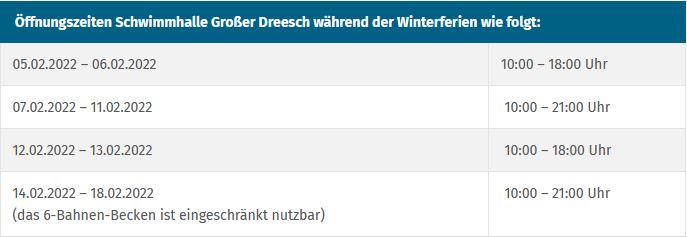 | Öffnungszeiten Schwimmhalle Großer Dreesch während der Winterferien wie folgt: | |
|---|---|
| 05.02.2022 – 06.02.2022 | 10:00 – 18:00 Uhr |
| 07.02.2022 – 11.02.2022 | 10:00 – 21:00 Uhr |
| 12.02.2022 – 13.02.2022 | 10:00 – 18:00 Uhr |
| 14.02.2022 – 18.02.2022 (das 6-Bahnen-Becken ist eingeschränkt nutzbar) | 10:00 – 21:00 Uhr |